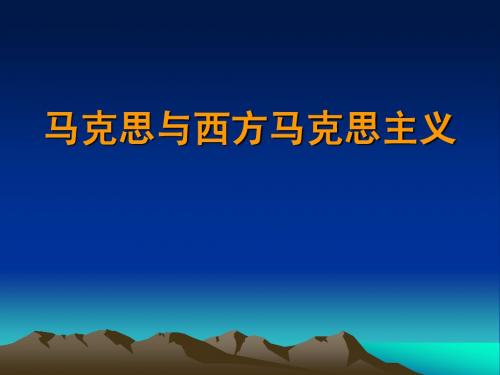 马克思与西方马克思主义